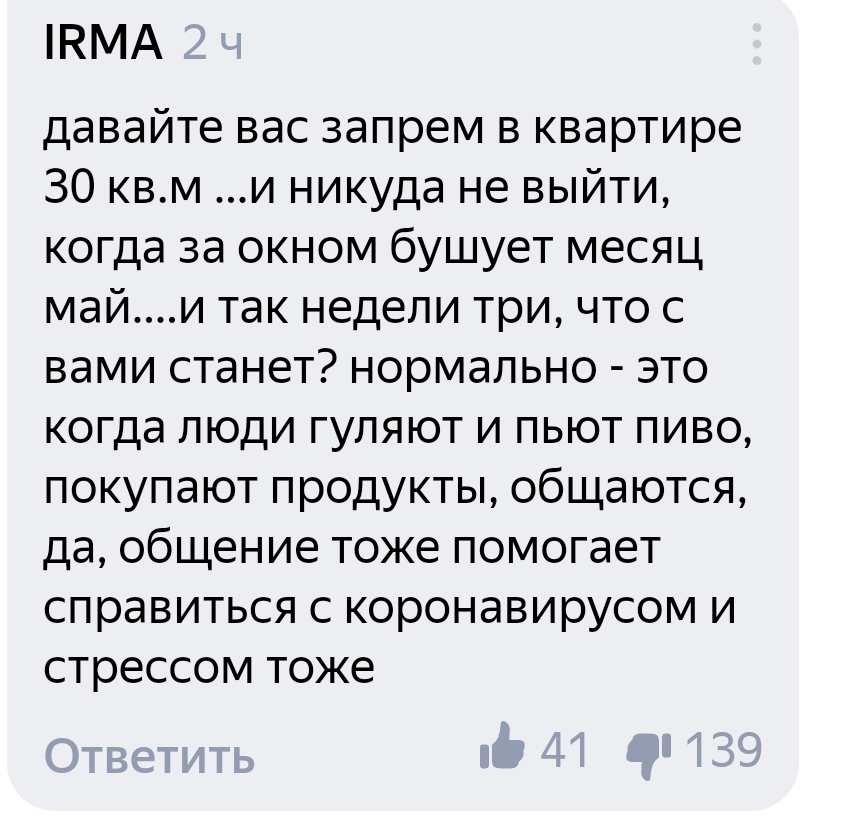 IRMA 2 ч

давайте вас запрем в квартире 30 кв.м ...и никуда не выйти, когда за окном бушует месяц май....и так недели три, что с вами станет? нормально - это когда люди гуляют и пьют пиво, покупают продукты, общаются, да, общение тоже помогает справиться с коронавирусом и стрессом тоже

Ответить 41 139